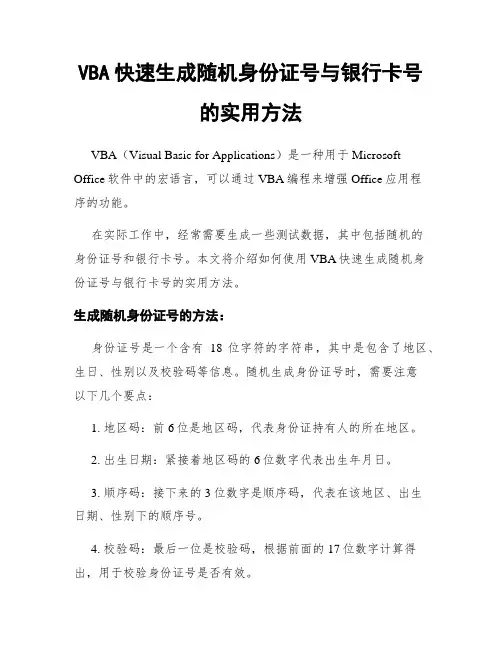 VBA 快速生成随机身份证号与银行卡号的实用方法

VBA（Visual Basic for Applications）是一种用于 Microsoft Office 软件中的宏语言，可以通过 VBA 编程来增强 Office 应用程序的功能。

在实际工作中，经常需要生成一些测试数据，其中包括随机的身份证号和银行卡号。本文将介绍如何使用 VBA 快速生成随机身份证号与银行卡号的实用方法。

生成随机身份证号的方法：

身份证号是一个含有 18 位字符的字符串，其中是包含了地区、生日、性别以及校验码等信息。随机生成身份证号时，需要注意以下几个要点：

1. 地区码：前 6 位是地区码，代表身份证持有人的所在地区。

2. 出生日期：紧接着地区码的 6 位数字代表出生年月日。

3. 顺序码：接下来的 3 位数字是顺序码，代表在该地区、出生日期、性别下的顺序号。

4. 校验码：最后一位是校验码，根据前面的 17 位数字计算得出，用于校验身份证号是否有效。